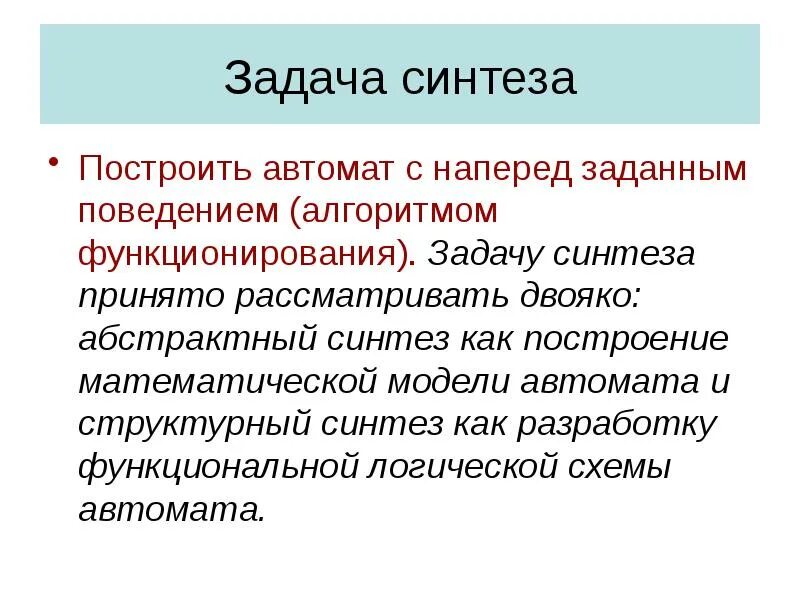 Задача синтеза

• Построить автомат с наперед заданным поведением (алгоритмом функционирования). Задачу синтеза принято рассматривать двояко: абстрактный синтез как построение математической модели автомата и структурный синтез как разработку функциональной логической схемы автомата.